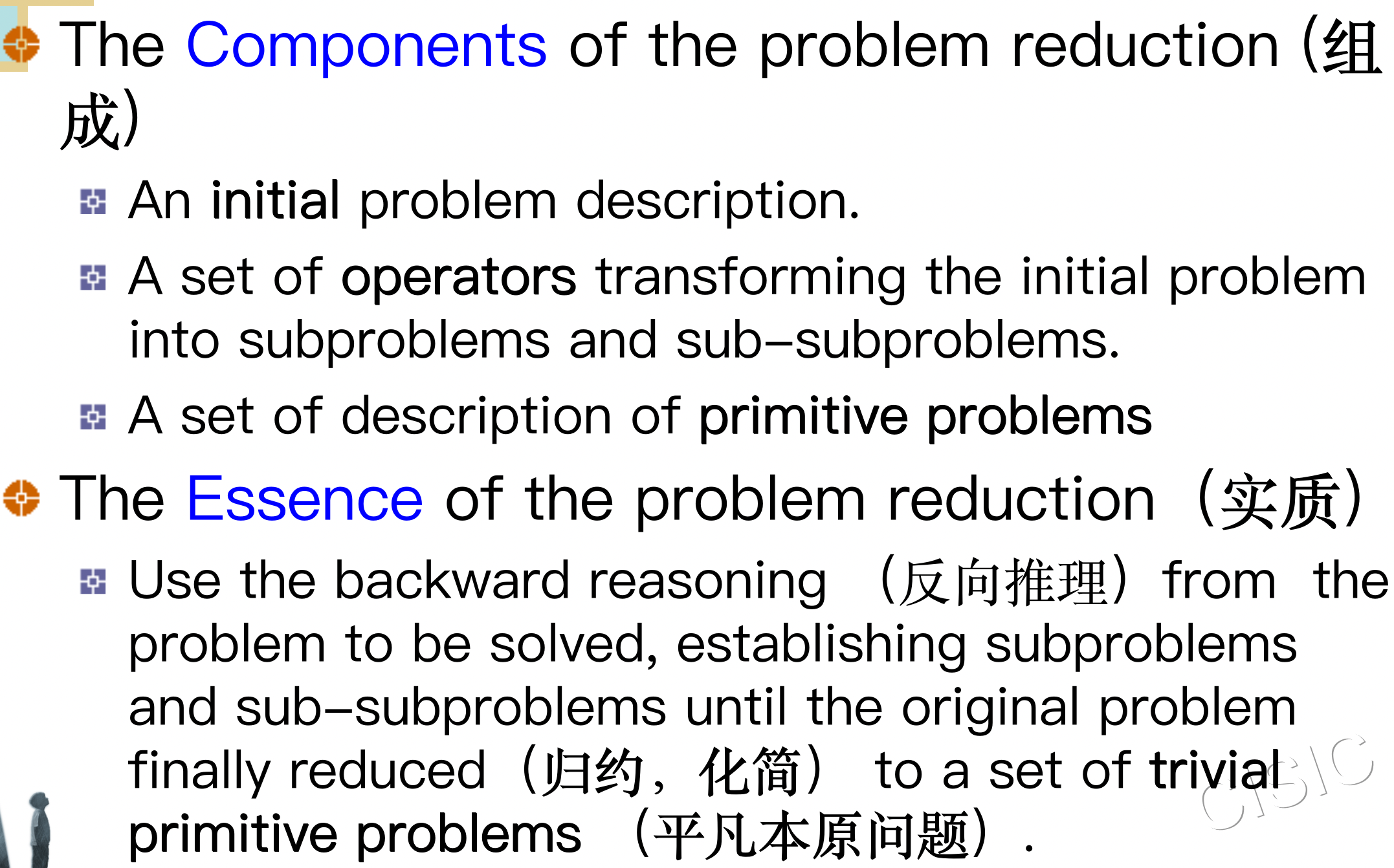 The Components of the problem reduction (组成)

An initial problem description.

A set of operators transforming the initial problem into subproblems and sub-subproblems.

A set of description of primitive problems

The Essence of the problem reduction（实质）

Use the backward reasoning （反向推理）from the problem to be solved, establishing subproblems and sub-subproblems until the original problem finally reduced（归约，化简） to a set of trivial primitive problems （平凡本原问题）.

CISIC